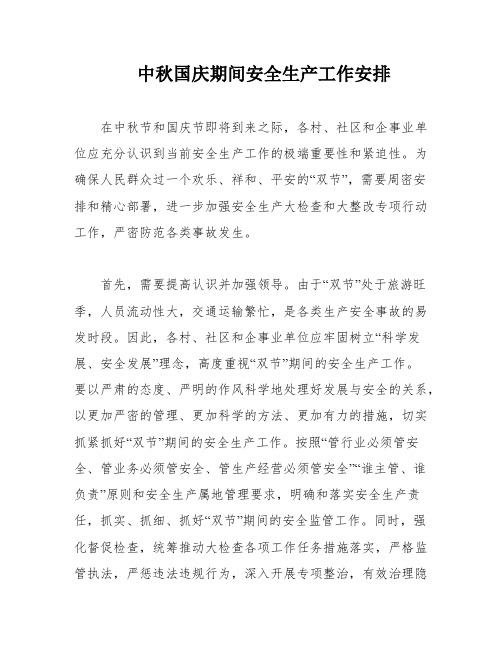 中秋国庆期间安全生产工作安排

在中秋节和国庆节即将到来之际，各村、社区和企事业单位应充分认识到当前安全生产工作的极端重要性和紧迫性。为确保人民群众过一个欢乐、祥和、平安的“双节”，需要周密安排和精心部署，进一步加强安全生产大检查和大整改专项行动工作，严密防范各类事故发生。

首先，需要提高认识并加强领导。由于“双节”处于旅游旺季，人员流动性大，交通运输繁忙，是各类生产安全事故的易发时段。因此，各村、社区和企事业单位应牢固树立“科学发展、安全发展”理念，高度重视“双节”期间的安全生产工作。要以严肃的态度、严明的作风科学地处理好发展与安全的关系，以更加严密的管理、更加科学的方法、更加有力的措施，切实抓紧抓好“双节”期间的安全生产工作。按照“管行业必须管安全、管业务必须管安全、管生产经营必须管安全”“谁主管、谁负责”原则和安全生产属地管理要求，明确和落实安全生产责任，抓实、抓细、抓好“双节”期间的安全监管工作。同时，强化督促检查，统筹推动大检查各项工作任务措施落实，严格监管执法，严惩违法违规行为，深入开展专项整治，有效治理隐